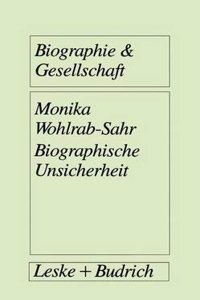 Biographie & Gesellschaft

Monika Wohlrab-Sahr
Biographische Unsicherheit

Leske + Budrich